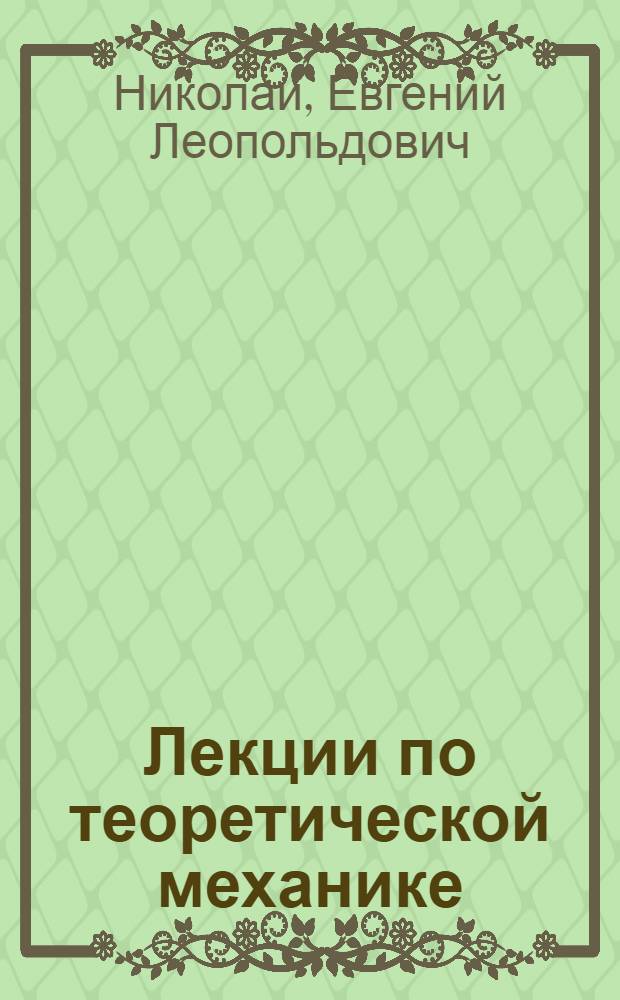 Николаи, Евгений Леопольдович

Лекции по теоретической механике